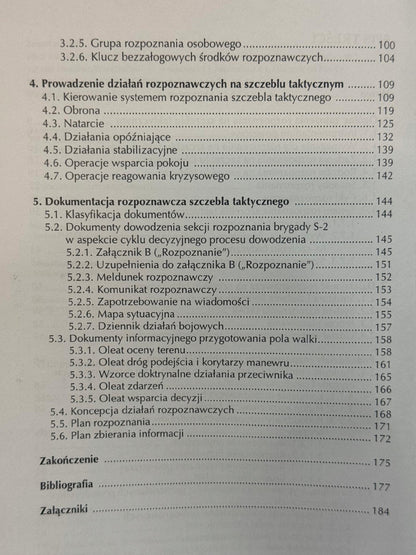 3.2.5. Grupa rozpoznania osobowego 100
3.2.6. Klucz bezzałogowych środków rozpoznawczych 104

4. Prowadzenie działań rozpoznawczych na szczeblu taktycznym 109
4.1. Kierowanie systemem rozpoznania szczebla taktycznego 109
4.2. Obrona 119
4.3. Natarcie 125
4.4. Działania opóźniające 132
4.5. Działania stabilizacyjne 139
4.6. Operacje wsparcia pokoju 139
4.7. Operacje reagowania kryzysowego 142

5. Dokumentacja rozpoznawcza szczebla taktycznego 144
5.1. Klasyfikacja dokumentów 144
5.2. Dokumenty dowodzenia sekcji rozpoznania brygady S-2 w aspekcie cyklu decyzyjnego procesu dowodzenia 145
5.2.1. Załącznik B („Rozpoznanie") 145
5.2.2. Uzupełnienia do załącznika B („Rozpoznanie") 151
5.2.3. Meldunek rozpoznawczy 152
5.2.4. Komunikat rozpoznawczy 153
5.2.5. Zapotrzebowanie na wiadomości 154
5.2.6. Mapa sytuacyjna 155
5.2.7. Dziennik działań bojowych 157
5.3. Dokumenty informacyjnego przygotowania pola walki 158
5.3.1. Oleat oceny terenu 158
5.3.2. Oleat dróg podejścia i korytarzy manewru 161
5.3.3. Wzorce doktrynalne działania przeciwnika 165
5.3.4. Oleat zdarzeń 166
5.3.5. Oleat wsparcia decyzji 167
5.4. Koncepcja działań rozpoznawczych 168
5.5. Plan rozpoznania 171
5.6. Plan zbierania informacji 172

Zakończenie 175

Bibliografia 177

Załączniki 184